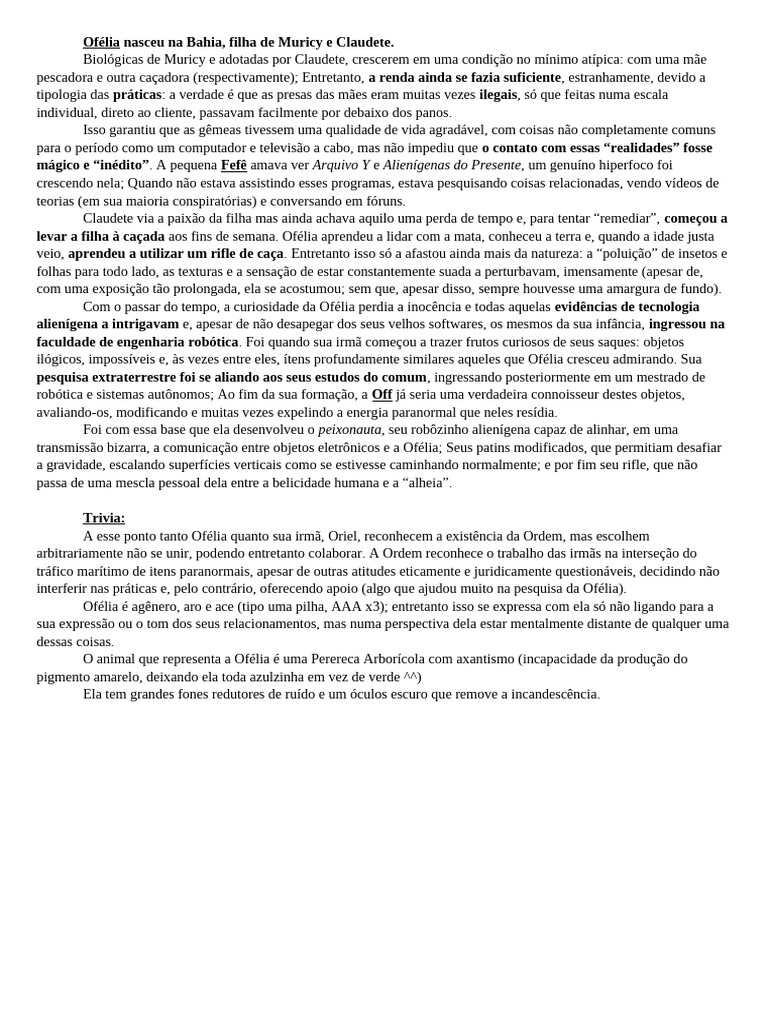 Ofélia nasceu na Bahia, filha de Muricy e Claudete.

Biológicas de Muricy e adotadas por Claudete, crescerem em uma condição no mínimo atípica: com uma mãe pescadora e outra caçadora (respectivamente); Entretanto, a renda ainda se fazia suficiente, estranhamente, devido a tipologia das práticas: a verdade é que as presas das mães eram muitas vezes ilegais, só que feitas numa escala individual, direto ao cliente, passavam facilmente por debaixo dos panos.

Isso garantiu que as gêmeas tivessem uma qualidade de vida agradável, com coisas não completamente comuns para o período como um computador e televisão a cabo, mas não impediu que o contato com essas “realidades” fosse mágico e “inédito”. A pequena Fefê amava ver Arquivo Y e Alienígenas do Presente, um genuíno hiperfoco foi crescendo nela; Quando não estava assistindo esses programas, estava pesquisando coisas relacionadas, vendo vídeos de teorias (em sua maioria conspiratórias) e conversando em fóruns.

Claudete via a paixão da filha mas ainda achava aquilo uma perda de tempo e, para tentar “remediar”, começou a levar a filha à caçada aos fins de semana. Ofélia aprendeu a lidar com a mata, conheceu a terra e, quando a idade justa veio, aprendeu a utilizar um rifle de caça. Entretanto isso só a afastou ainda mais da natureza: a “poluição” de insetos e folhas para todo lado, as texturas e a sensação de estar constantemente suada a perturbavam, imensamente (apesar de, com uma exposição tão prolongada, ela se acostumou; sem que, apesar disso, sempre houvesse uma amargura de fundo).

Com o passar do tempo, a curiosidade da Ofélia perdia a inocência e todas aquelas evidências de tecnologia alienígena a intrigavam e, apesar de não desapegar dos seus velhos softwares, os mesmos da sua infância, ingressou na faculdade de engenharia robótica. Foi quando sua irmã começou a trazer frutos curiosos de seus saques: objetos ilógicos, impossíveis e, às vezes entre eles, ítens profundamente similares aqueles que Ofélia cresceu admirando. Sua pesquisa extraterrestre foi se aliando aos seus estudos do comum, ingressando posteriormente em um mestrado de robótica e sistemas autônomos; Ao fim da sua formação, a Off já seria uma verdadeira connoisseur destes objetos, avaliando-os, modificando e muitas vezes expelindo a energia paranormal que neles resídia.

Foi com essa base que ela desenvolveu o peixonauta, seu robôzinho alienígena capaz de alinhar, em uma transmissão bizarra, a comunicação entre objetos eletrônicos e a Ofélia; Seus patins modificados, que permitiam desafiar a gravidade, escalando superfícies verticais como se estivesse caminhando normalmente; e por fim seu rifle, que não passa de uma mescla pessoal dela entre a belicidade humana e a “alheia”.

Trivia:

A esse ponto tanto Ofélia quanto sua irmã, Oriel, reconhecem a existência da Ordem, mas escolhem arbitrariamente não se unir, podendo entretanto colaborar. A Ordem reconhece o trabalho das irmãs na interseção do tráfico marítimo de itens paranormais, apesar de outras atitudes eticamente e juridicamente questionáveis, decidindo não interferir nas práticas e, pelo contrário, oferecendo apoio (algo que ajudou muito na pesquisa da Ofélia).

Ofélia é agênero, aro e ace (tipo uma pilha, AAA x3); entretanto isso se expressa com ela só não ligando para a sua expressão ou o tom dos seus relacionamentos, mas numa perspectiva dela estar mentalmente distante de qualquer uma dessas coisas.

O animal que representa a Ofélia é uma Perereca Arborícola com axantismo (incapacidade da produção do pigmento amarelo, deixando ela toda azulzinha em vez de verde ^^)

Ela tem grandes fones redutores de ruído e um óculos escuro que remove a incandescência.